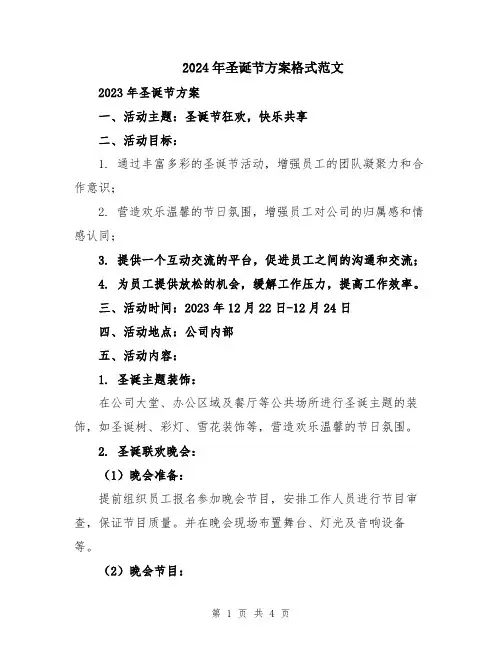 2024年圣诞节方案格式范文

2023年圣诞节方案

一、活动主题：圣诞节狂欢，快乐共享

二、活动目标：

1. 通过丰富多彩的圣诞节活动，增强员工的团队凝聚力和合作意识；

2. 营造欢乐温馨的节日氛围，增强员工对公司的归属感和情感认同；

3. 提供一个互动交流的平台，促进员工之间的沟通和交流；

4. 为员工提供放松的机会，缓解工作压力，提高工作效率。

三、活动时间：2023年12月22日-12月24日

四、活动地点：公司内部

五、活动内容：

1. 圣诞主题装饰：

在公司大堂、办公区域及餐厅等公共场所进行圣诞主题的装饰，如圣诞树、彩灯、雪花装饰等，营造欢乐温馨的节日氛围。

2. 圣诞联欢晚会：

（1）晚会准备：

提前组织员工报名参加晚会节目，安排工作人员进行节目审查，保证节目质量。并在晚会现场布置舞台、灯光及音响设备等。

（2）晚会节目：

第 1 页 共 4 页